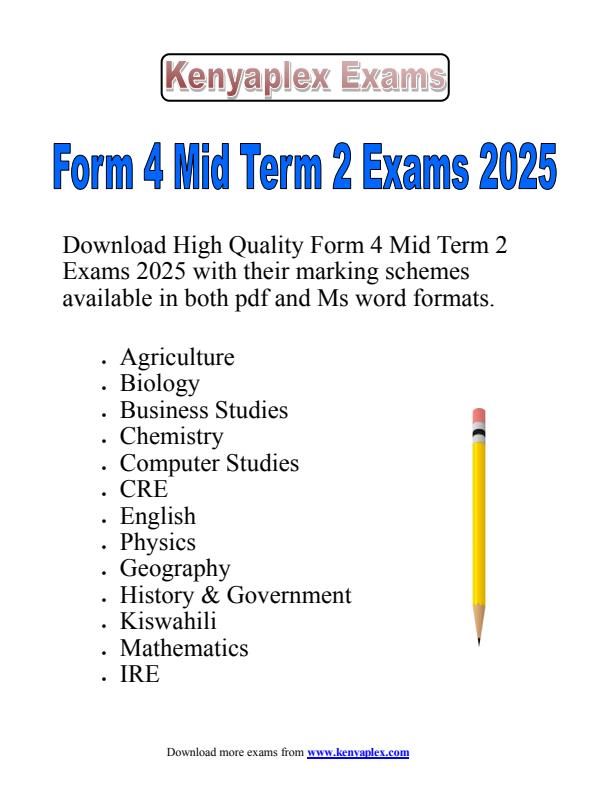 Kenyaplex Exams

Form 4 Mid Term 2 Exams 2025

Download High Quality Form 4 Mid Term 2 Exams 2025 with their marking schemes available in both pdf and Ms word formats.

- Agriculture
- Biology
- Business Studies
- Chemistry
- Computer Studies
- CRE
- English
- Physics
- Geography
- History & Government
- Kiswahili
- Mathematics
- IRE

Download more exams from www.kenyaplex.com